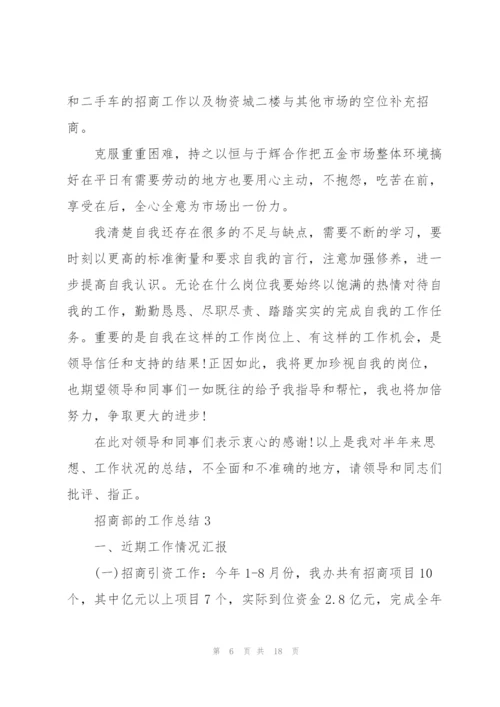 和二手车的招商工作以及物资城二楼与其他市场的空位补充招商。

克服重重困难，持之以恒与于辉合作把五金市场整体环境搞好在平日有需要劳动的地方也要用心主动，不抱怨，吃苦在前，享受在后，全心全意为市场出一份力。

我清楚自我还存在很多的不足与缺点，需要不断的学习，要时刻以更高的标准衡量和要求自我的言行，注意加强修养，进一步提高自我认识。无论在什么岗位我要始终以饱满的热情对待自我的工作，勤勤恳恳、尽职尽责、踏踏实实的完成自我的工作任务。重要的是自我在这样的工作岗位上、有这样的工作机会，是领导信任和支持的结果!正因如此，我将更加珍视自我的岗位，也期望领导和同事们一如既往的给予我指导和帮忙，我也将加倍努力，争取更大的进步!

在此对领导和同事们表示衷心的感谢!以上是我对半年来思想、工作状况的总结，不全面和不准确的地方，请领导和同志们批评、指正。

招商部的工作总结 3

一、近期工作情况汇报

(一)招商引资工作：今年 1-8 月份，我办共有招商项目 10 个，其中亿元以上项目 7 个，实际到位资金 2.8 亿元，完成全年

第 6 页 共 18 页